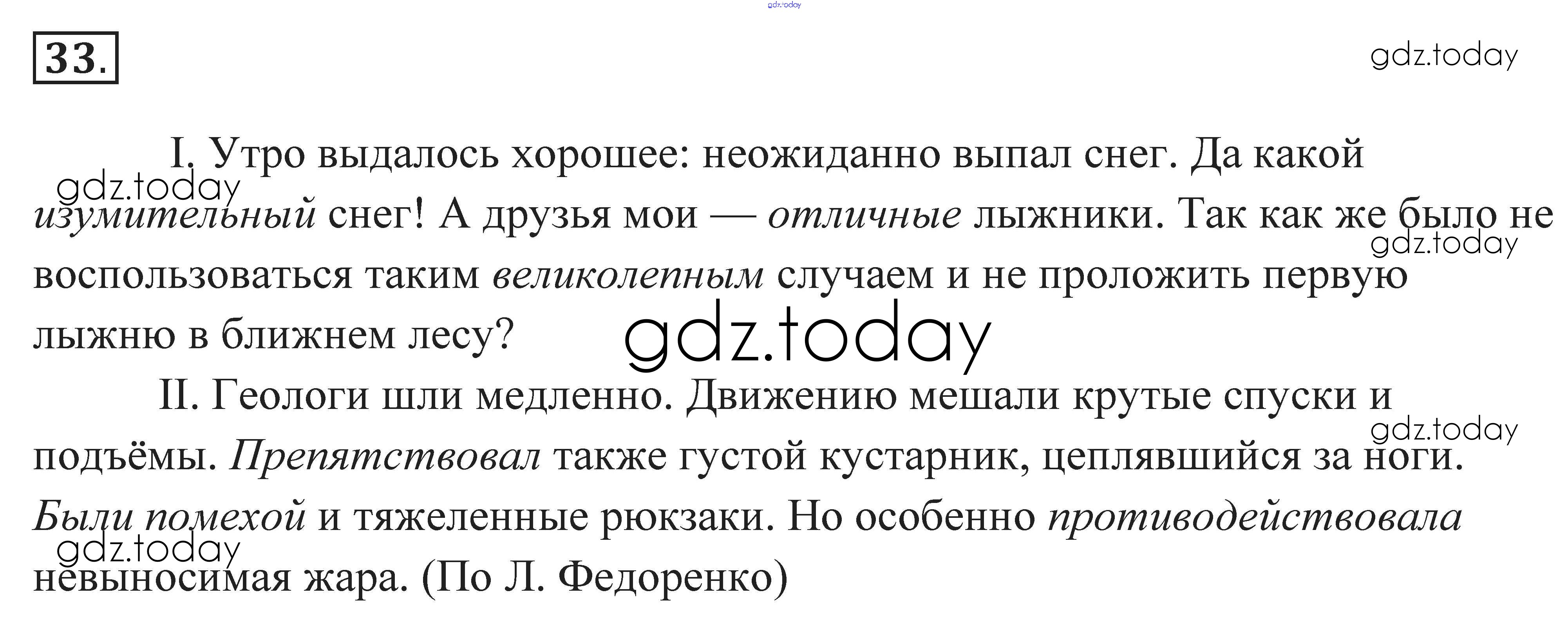 33.

I. Утро выдалось хорошее: неожиданно выпал снег. Да какой изумительный снег! А друзья мои — отличные лыжники. Так как же было не воспользоваться таким великолепным случаем и не проложить первую лыжню в ближнем лесу?

II. Геологи шли медленно. Движению мешали крутые спуски и подъёмы. Препятствовал также густой кустарник, цеплявшийся за ноги. Были помехой и тяжеленные рюкзаки. Но особенно противодействовала невыносимая жара. (По Л. Федоренко)

gdz.today